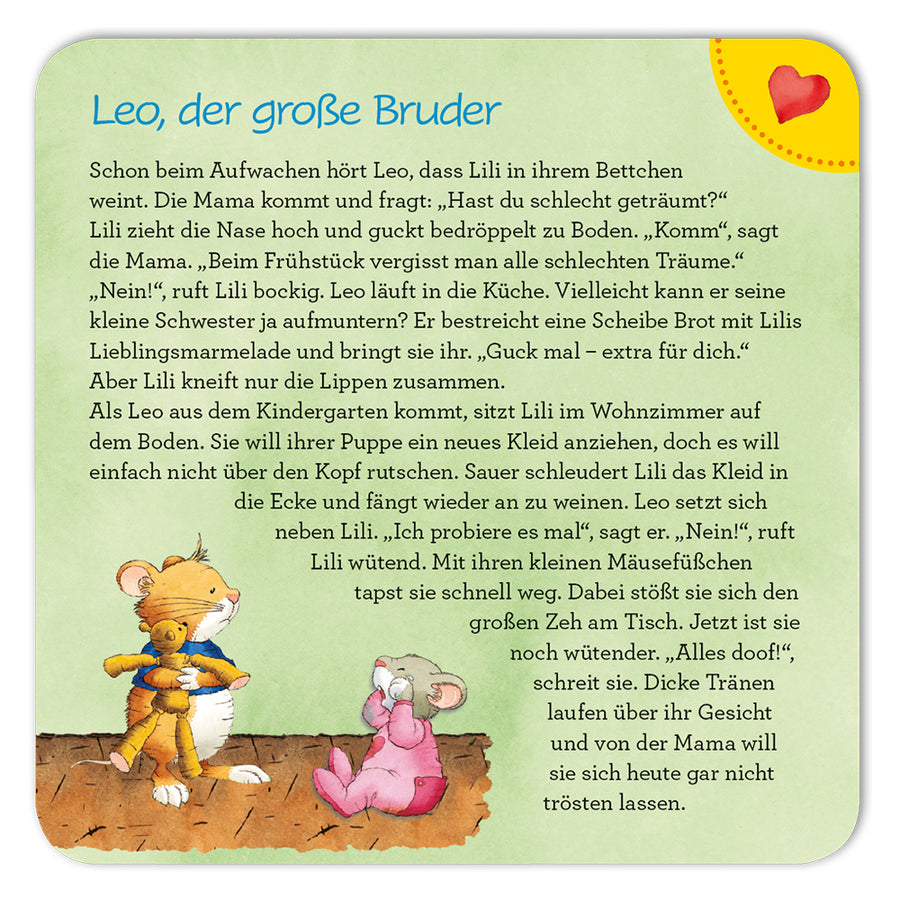 Leo, der große Bruder

Schon beim Aufwachen hört Leo, dass Lili in ihrem Bettchen weint. Die Mama kommt und fragt: „Hast du schlecht geträumt?“ Lili zieht die Nase hoch und guckt bedröppelt zu Boden. „Komm“, sagt die Mama. „Beim Frühstück vergisst man alle schlechten Träume.“ „Nein!“, ruft Lili bockig. Leo läuft in die Küche. Vielleicht kann er seine kleine Schwester ja aufmuntern? Er bestreicht eine Scheibe Brot mit Lilis Lieblingsmarmelade und bringt sie ihr. „Guck mal – extra für dich.“ Aber Lili kneift nur die Lippen zusammen.

Als Leo aus dem Kindergarten kommt, sitzt Lili im Wohnzimmer auf dem Boden. Sie will ihrer Puppe ein neues Kleid anziehen, doch es will einfach nicht über den Kopf rutschen. Sauer schleudert Lili das Kleid in die Ecke und fängt wieder an zu weinen. Leo setzt sich neben Lili. „Ich probiere es mal“, sagt er. „Nein!“, ruft Lili wütend. Mit ihren kleinen Mäusefüßchen tapst sie schnell weg. Dabei stößt sie sich den großen Zeh am Tisch. Jetzt ist sie noch wütender. „Alles doof!“, schreit sie. Dicke Tränen laufen über ihr Gesicht und von der Mama will sie sich heute gar nicht trösten lassen.